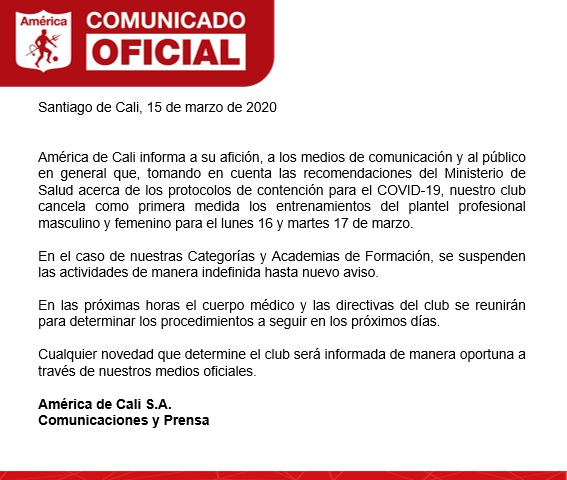 América

COMUNICADO OFICIAL

Santiago de Cali, 15 de marzo de 2020

América de Cali informa a su afición, a los medios de comunicación y al público en general que, tomando en cuenta las recomendaciones del Ministerio de Salud acerca de los protocolos de contención para el COVID-19, nuestro club cancela como primera medida los entrenamientos del plantel profesional masculino y femenino para el lunes 16 y martes 17 de marzo.

En el caso de nuestras Categorías y Academias de Formación, se suspenden las actividades de manera indefinida hasta nuevo aviso.

En las próximas horas el cuerpo médico y las directivas del club se reunirán para determinar los procedimientos a seguir en los próximos días.

Cualquier novedad que determine el club será informada de manera oportuna a través de nuestros medios oficiales.

América de Cali S.A.
Comunicaciones y Prensa